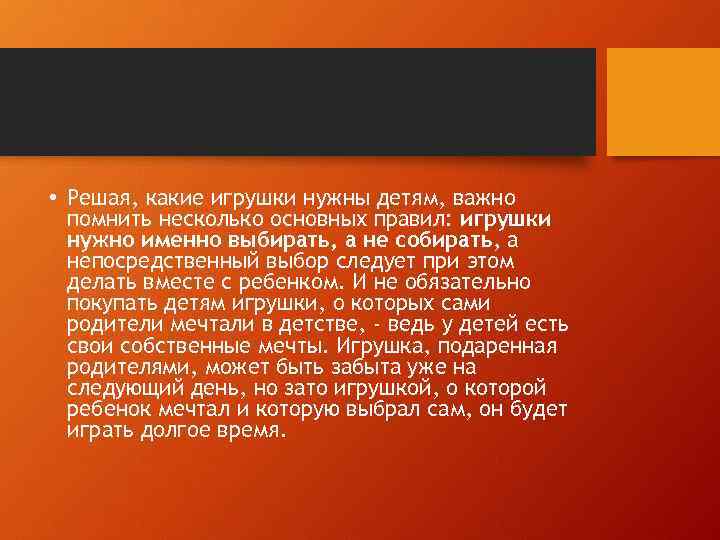 • Решая, какие игрушки нужны детям, важно помнить несколько основных правил: игрушки нужно именно выбирать, а не собирать, а непосредственный выбор следует при этом делать вместе с ребенком. И не обязательно покупать детям игрушки, о которых сами родители мечтали в детстве, - ведь у детей есть свои собственные мечты. Игрушка, подаренная родителями, может быть забыта уже на следующий день, но зато игрушкой, о которой ребенок мечтал и которую выбрал сам, он будет играть долгое время.